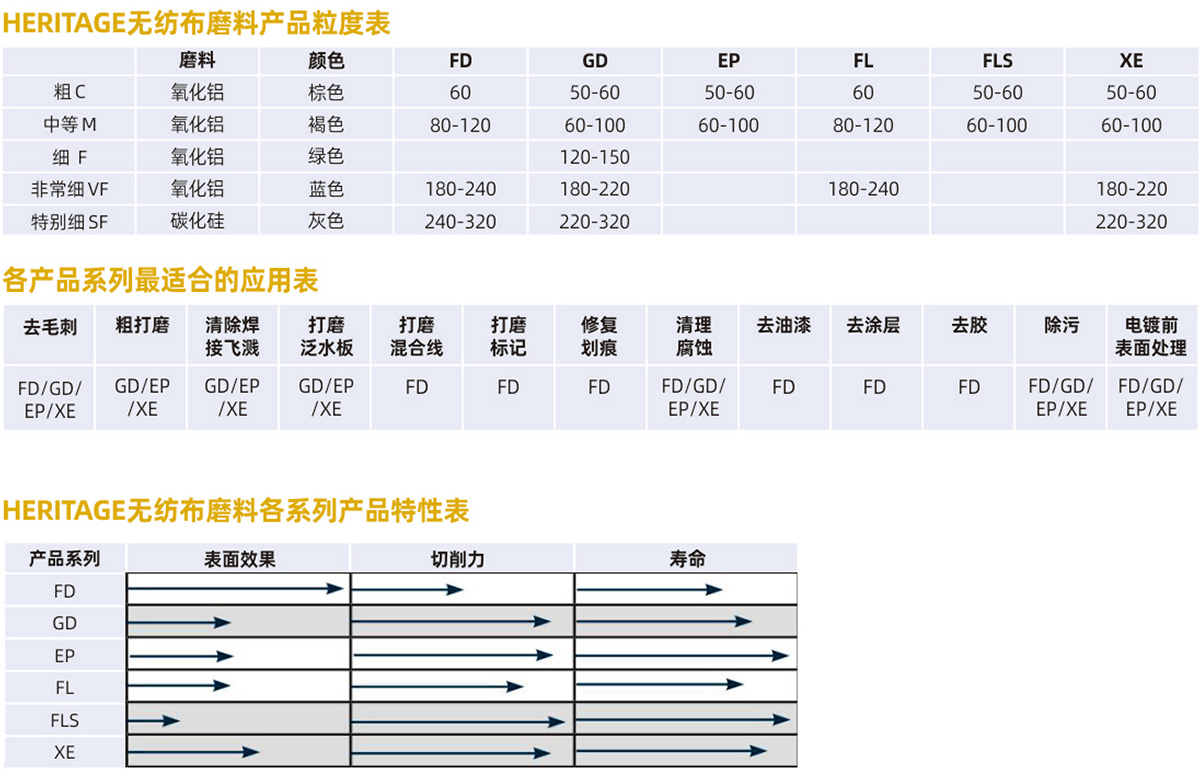 HERITAGE无纺布磨料产品粒度表

| | 磨料 | 颜色 | FD | GD | EP | FL | FLS | XE |
|---|---|---|---|---|---|---|---|---|
| 粗 C | 氧化铝 | 棕色 | 60 | 50-60 | 50-60 | 60 | 50-60 | 50-60 |
| 中等 M | 氧化铝 | 褐色 | 80-120 | 60-100 | 60-100 | 80-120 | 60-100 | 60-100 |
| 细 F | 氧化铝 | 绿色 | | 120-150 | | | | |
| 非常细 VF | 氧化铝 | 蓝色 | 180-240 | 180-220 | | 180-240 | | 180-220 |
| 特别细 SF | 碳化硅 | 灰色 | 240-320 | 220-320 | | | | 220-320 |

各产品系列最适合的应用表

| 去毛刺 | 粗打磨 | 清除焊接飞溅 | 打磨泛水板 | 打磨混合线 | 打磨标记 | 修复划痕 | 清理腐蚀 | 去油漆 | 去涂层 | 去胶 | 除污 | 电镀前表面处理 |
|---|---|---|---|---|---|---|---|---|---|---|---|---|
| FD/GD/EP/XE | GD/EP/XE | GD/EP/XE | GD/EP/XE | FD | FD | FD | FD/GD/EP/XE | FD | FD | FD | FD/GD/EP/XE | FD/GD/EP/XE |

HERITAGE无纺布磨料各系列产品特性表

| 产品系列 | 表面效果 | 切削力 | 寿命 |
|---|---|---|---|
| FD | | | |
| GD | | | |
| EP | | | |
| FL | | | |
| FLS | | | |
| XE | | | |